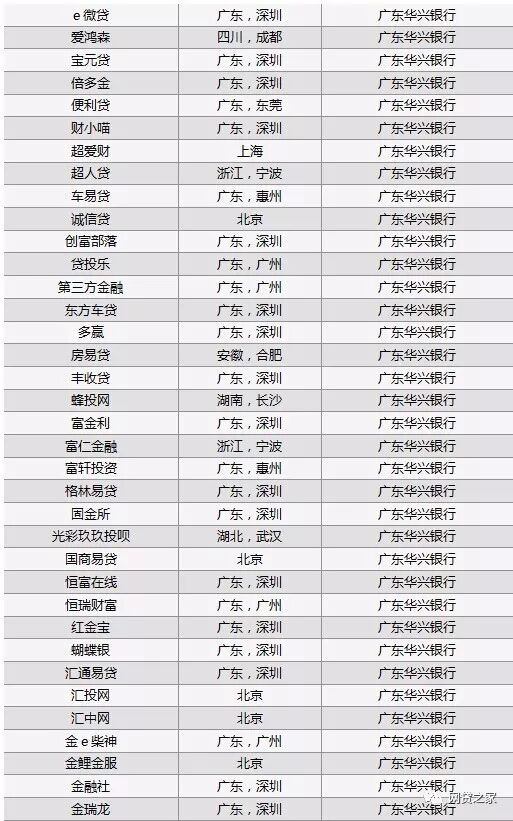 | e微贷 | 广东，深圳 | 广东华兴银行 |
|---|---|---|
| 爱鸿森 | 四川，成都 | 广东华兴银行 |
| 宝元贷 | 广东，深圳 | 广东华兴银行 |
| 倍多金 | 广东，深圳 | 广东华兴银行 |
| 便利贷 | 广东，东莞 | 广东华兴银行 |
| 财小喵 | 广东，深圳 | 广东华兴银行 |
| 超爱财 | 上海 | 广东华兴银行 |
| 超人贷 | 浙江，宁波 | 广东华兴银行 |
| 车易贷 | 广东，惠州 | 广东华兴银行 |
| 诚信贷 | 北京 | 广东华兴银行 |
| 创富部落 | 广东，深圳 | 广东华兴银行 |
| 贷投乐 | 广东，广州 | 广东华兴银行 |
| 第三方金融 | 广东，广州 | 广东华兴银行 |
| 东方车贷 | 广东，深圳 | 广东华兴银行 |
| 多赢 | 广东，深圳 | 广东华兴银行 |
| 房易贷 | 安徽，合肥 | 广东华兴银行 |
| 丰收贷 | 广东，深圳 | 广东华兴银行 |
| 蜂投网 | 湖南，长沙 | 广东华兴银行 |
| 富金利 | 广东，深圳 | 广东华兴银行 |
| 富仁金融 | 浙江，宁波 | 广东华兴银行 |
| 富轩投资 | 广东，惠州 | 广东华兴银行 |
| 格林易贷 | 广东，深圳 | 广东华兴银行 |
| 固金所 | 广东，深圳 | 广东华兴银行 |
| 光彩玖玖投呗 | 湖北，武汉 | 广东华兴银行 |
| 国商易贷 | 北京 | 广东华兴银行 |
| 恒富在线 | 广东，深圳 | 广东华兴银行 |
| 恒瑞财富 | 广东，广州 | 广东华兴银行 |
| 红金宝 | 广东，深圳 | 广东华兴银行 |
| 蝴蝶银 | 广东，深圳 | 广东华兴银行 |
| 汇通易贷 | 广东，深圳 | 广东华兴银行 |
| 汇投网 | 北京 | 广东华兴银行 |
| 汇中网 | 北京 | 广东华兴银行 |
| 金e柴神 | 广东，广州 | 广东华兴银行 |
| 金鲤金服 | 北京 | 广东华兴银行 |
| 金融社 | 广东，深圳 | 广东华兴银行 |
| 金瑞龙 | 广东，深圳 | 广东华兴银行 |

网贷之家